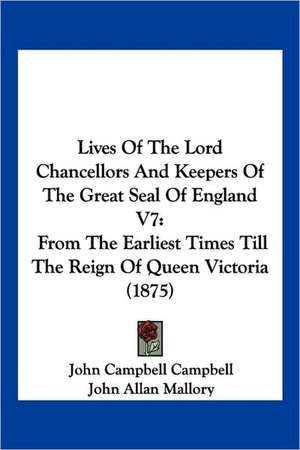 Lives Of The Lord Chancellors And Keepers Of The Great Seal Of England V7:
From The Earliest Times Till The Reign Of Queen Victoria (1875)

John Campbell Campbell
John Allan Mallory